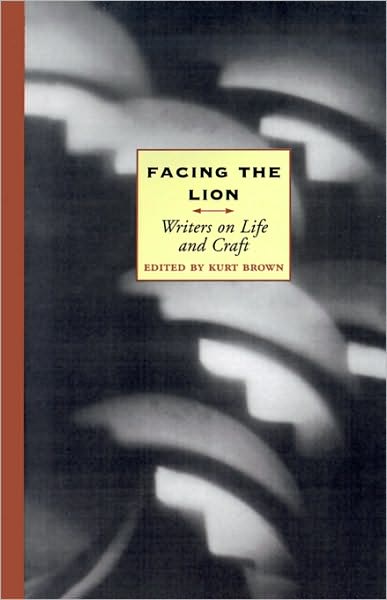 FACING THE LION

Writers on Life and Craft

EDITED BY KURT BROWN